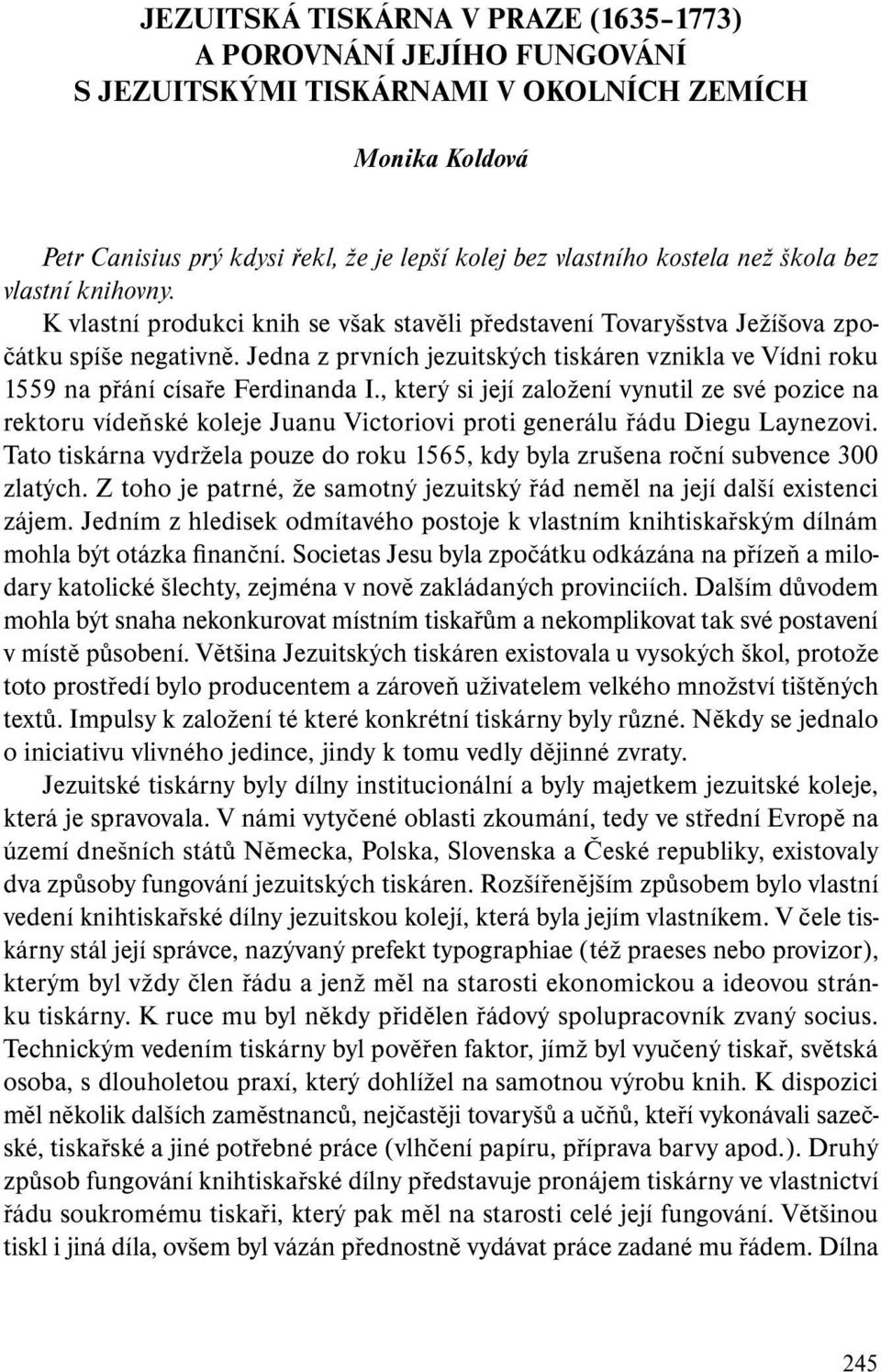 JEZUITSKÁ TISKÁRNA V PRAZE (1635–1773)
A POROVNÁNÍ JEJÍHO FUNGOVÁNÍ
S JEZUITSKÝMI TISKÁRNAMI V OKOLNÍCH ZEMÍCH

Monika Koldová

Petr Canisius prý kdysi řekl, že je lepší kolej bez vlastního kostela než škola bez vlastní knihovny.

K vlastní produkci knih se však stavěli představení Tovaryšstva Ježíšova zpočátku spíše negativně. Jedna z prvních jezuitských tiskáren vznikla ve Vídni roku 1559 na přání císaře Ferdinanda I., který si její založení vynutil ze své pozice na rektoru vídeňské koleje Juanu Victoriovi proti generálu řádu Diegu Laynezovi. Tato tiskárna vydržela pouze do roku 1565, kdy byla zrušena roční subvence 300 zlatých. Z toho je patrné, že samotný jezuitský řád neměl na její další existenci zájem. Jedním z hledisek odmítavého postoje k vlastním knihtiskařským dílnám mohla být otázka finanční. Societas Jesu byla zpočátku odkázána na přízeň a milodary katolické šlechty, zejména v nově zakládaných provinciích. Dalším důvodem mohla být snaha nekonkurovat místním tiskařům a nekomplikovat tak své postavení v místě působení. Většina Jezuitských tiskáren existovala u vysokých škol, protože toto prostředí bylo producentem a zároveň uživatelem velkého množství tištěných textů. Impulsy k založení té které konkrétní tiskárny byly různé. Někdy se jednalo o iniciativu vlivného jedince, jindy k tomu vedly dějinné zvraty.

Jezuitské tiskárny byly dílny institucionální a byly majetkem jezuitské koleje, která je spravovala. V námi vytyčené oblasti zkoumání, tedy ve střední Evropě na území dnešních států Německa, Polska, Slovenska a České republiky, existovaly dva způsoby fungování jezuitských tiskáren. Rozšířenějším způsobem bylo vlastní vedení knihtiskařské dílny jezuitskou kolejí, která byla jejím vlastníkem. V čele tiskárny stál její správce, nazývaný prefekt typographiae (též praeses nebo provizor), kterým byl vždy člen řádu a jenž měl na starosti ekonomickou a ideovou stránku tiskárny. K ruce mu byl někdy přidělen řádový spolupracovník zvaný socius. Technickým vedením tiskárny byl pověřen faktor, jímž byl vyučený tiskař, světská osoba, s dlouholetou praxí, který dohlížel na samotnou výrobu knih. K dispozici měl několik dalších zaměstnanců, nejčastěji tovaryšů a učňů, kteří vykonávali sazečské, tiskařské a jiné potřebné práce (vlhčení papíru, příprava barvy apod.). Druhý způsob fungování knihtiskařské dílny představuje pronájem tiskárny ve vlastnictví řádu soukromému tiskaři, který pak měl na starosti celé její fungování. Většinou tiskl i jiná díla, ovšem byl vázán přednostně vydávat práce zadané mu řádem. Dílna

245